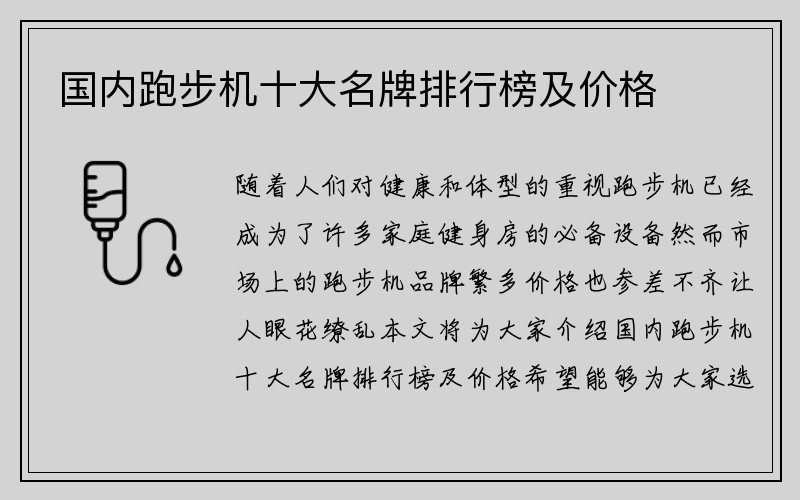 国内跑步机十大名牌排行榜及价格

随着人们对健康和体型的重视跑步机已经成为了许多家庭健身房的必备设备然而市场上的跑步机品牌繁多价格也参差不齐让人眼花缭乱本文将为大家介绍国内跑步机十大名牌排行榜及价格希望能够为大家选